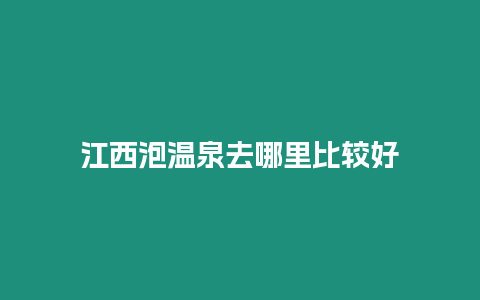 江西泡温泉去哪里比较好